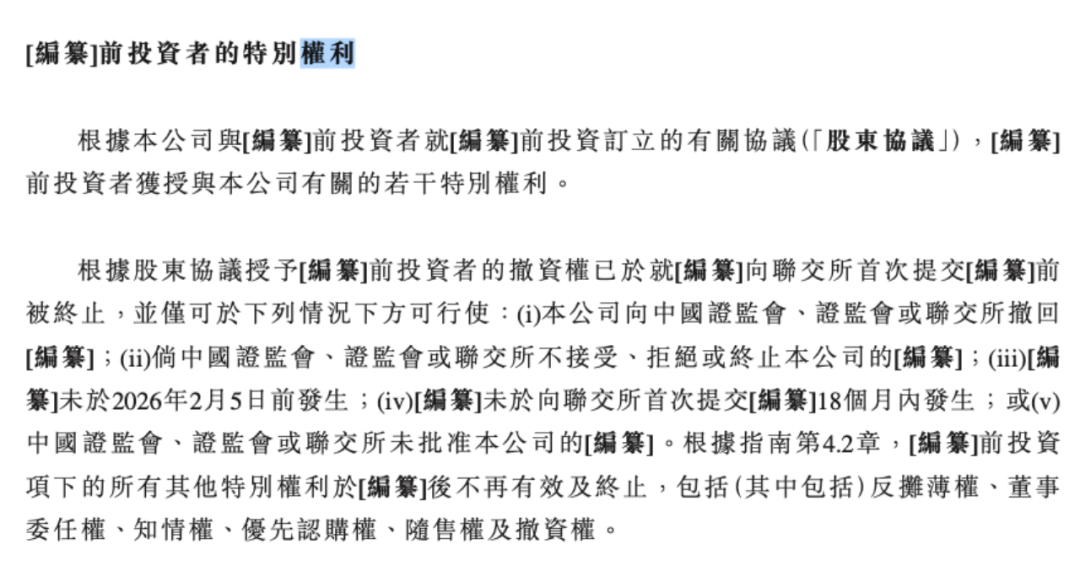 [編纂]前投資者的特別權利

根據本公司與[編纂]前投資者就[編纂]前投資訂立的有關協議(「股東協議」)，[編纂]前投資者獲授與本公司有關的若干特別權利。

根據股東協議授予[編纂]前投資者的撤資權已於就[編纂]向聯交所首次提交[編纂]前被終止，並僅可於下列情況下方可行使：(i)本公司向中國證監會、證監會或聯交所撤回[編纂]；(ii)倘中國證監會、證監會或聯交所不接受、拒絕或終止本公司的[編纂]；(iii)[編纂]未於2026年2月5日前發生；(iv)[編纂]未於向聯交所首次提交[編纂]18個月內發生；或(v)中國證監會、證監會或聯交所未批准本公司的[編纂]。根據指南第4.2章，[編纂]前投資項下的所有其他特別權利於[編纂]後不再有效及終止，包括(其中包括)反攤薄權、董事委任權、知情權、優先認購權、隨售權及撤資權。